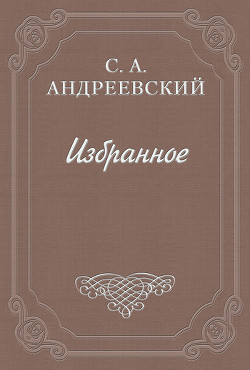 С. А.
АНДРЕЕВСКИЙ

Избранное